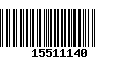 15511140